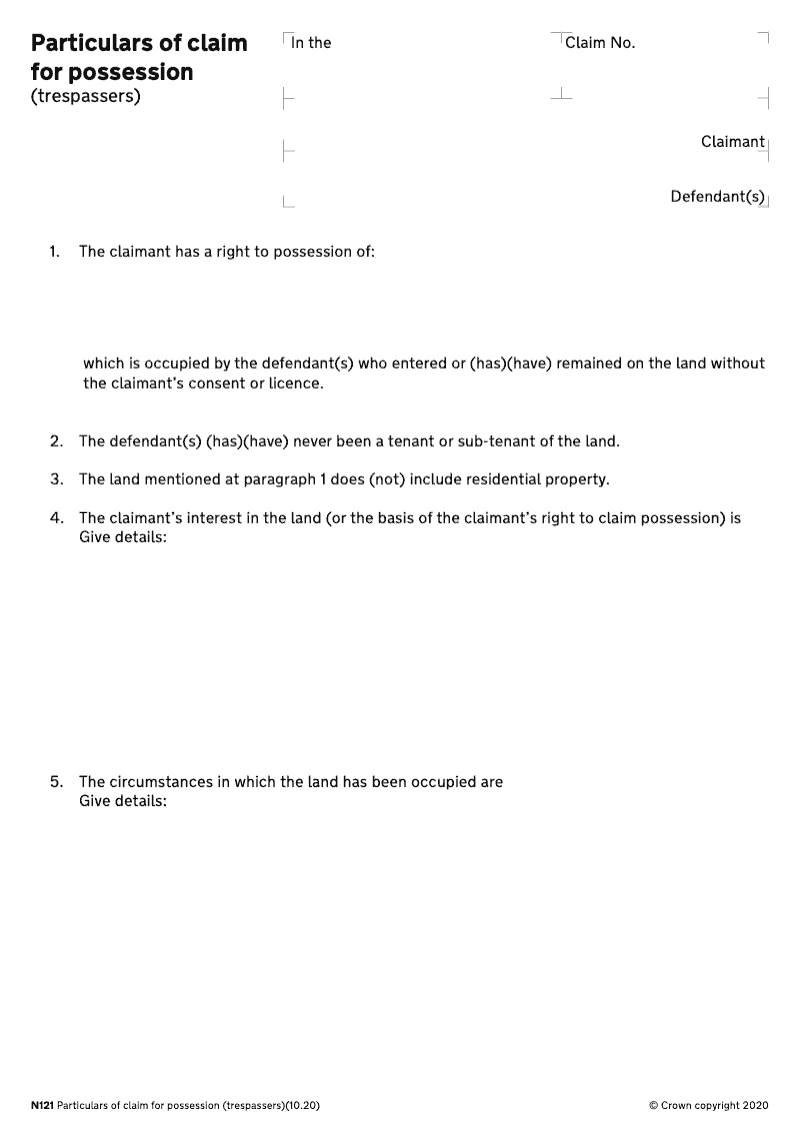 Particulars of claim for possession
(trespassers)

In the

Claim No.

Claimant

Defendant(s)

1. The claimant has a right to possession of:

which is occupied by the defendant(s) who entered or (has)(have) remained on the land without the claimant's consent or licence.

2. The defendant(s) (has)(have) never been a tenant or sub-tenant of the land.

3. The land mentioned at paragraph 1 does (not) include residential property.

4. The claimant's interest in the land (or the basis of the claimant's right to claim possession) is
Give details:

5. The circumstances in which the land has been occupied are
Give details:

N121 Particulars of claim for possession (trespassers)(10.20)

© Crown copyright 2020